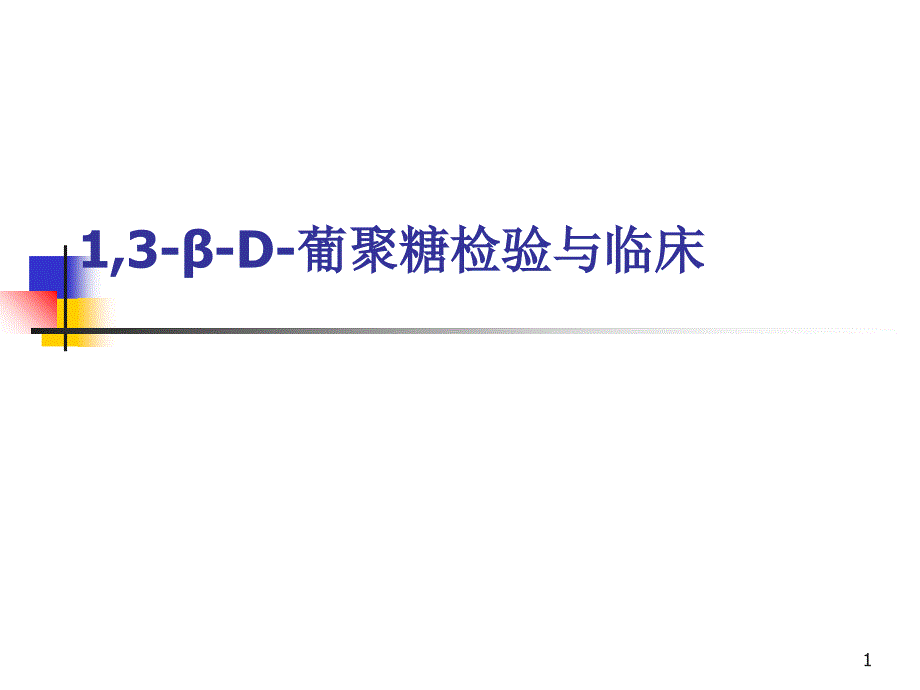 1,3-β-D-葡聚糖检验与临床

1